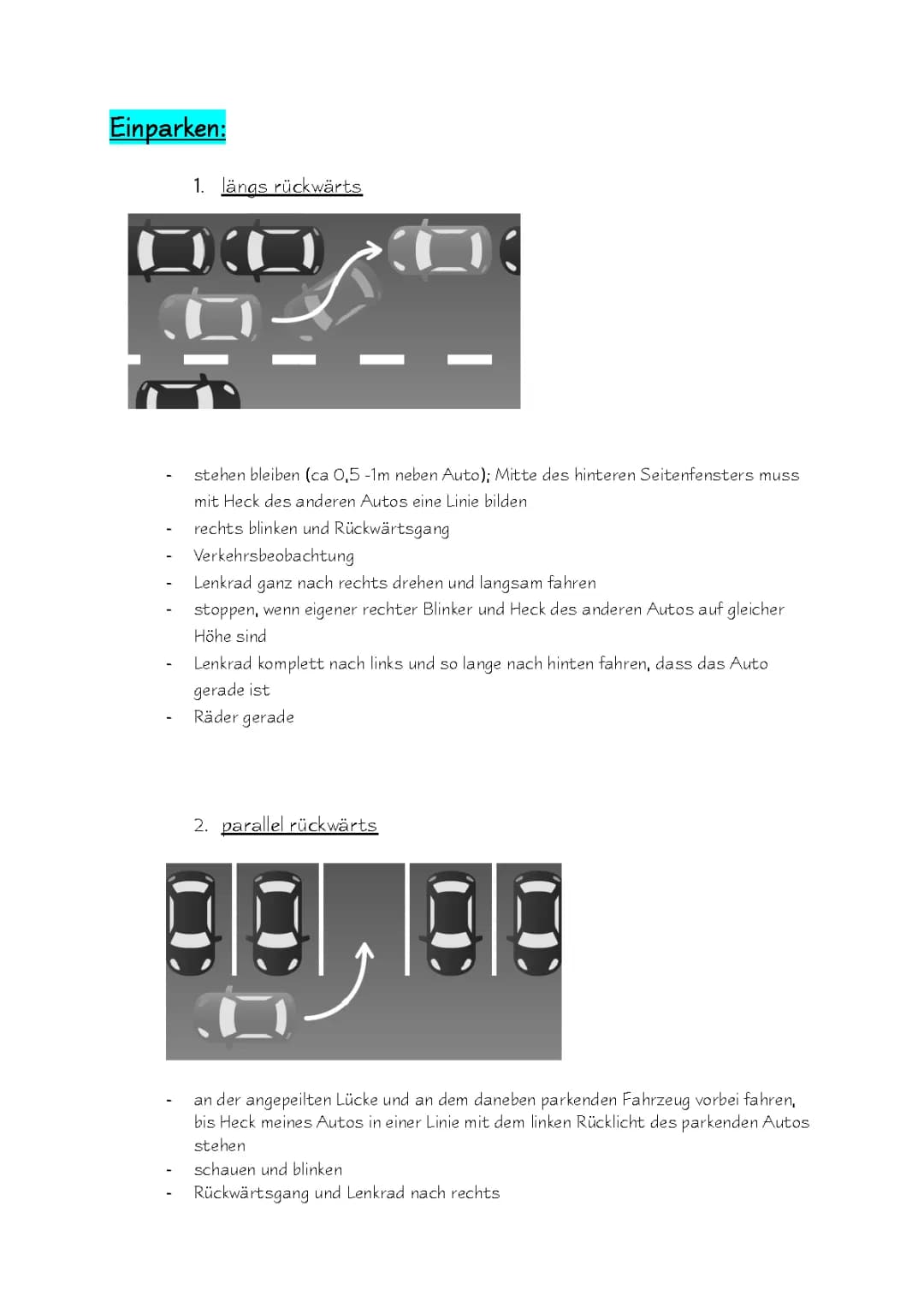 Einparken:

1. längs rückwärts

- stehen bleiben (ca 0,5 -1m neben Auto); Mitte des hinteren Seitenfensters muss mit Heck des anderen Autos eine Linie bilden
- rechts blinken und Rückwärtsgang
- Verkehrsbeobachtung
- Lenkrad ganz nach rechts drehen und langsam fahren
- stoppen, wenn eigener rechter Blinker und Heck des anderen Autos auf gleicher Höhe sind
- Lenkrad komplett nach links und so lange nach hinten fahren, dass das Auto gerade ist
- Räder gerade

2. parallel rückwärts

- an der angepeilten Lücke und an dem daneben parkenden Fahrzeug vorbei fahren, bis Heck meines Autos in einer Linie mit dem linken Rücklicht des parkenden Autos stehen
- schauen und blinken
- Rückwärtsgang und Lenkrad nach rechts